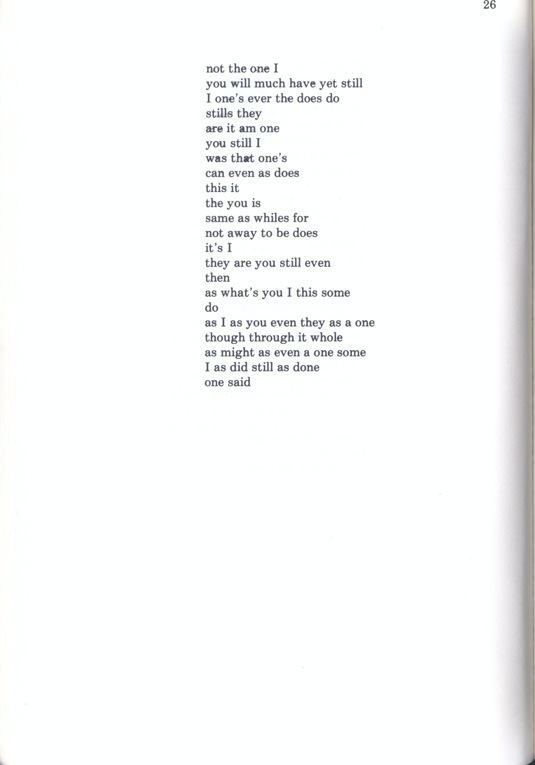 26

not the one I
you will much have yet still
I one's ever the does do
stills they
are it am one
you still I
was that one's
can even as does
this it
the you is
same as whiles for
not away to be does
it's I
they are you still even
then
as what's you I this some
do
as I as you even they as a one
though through it whole
as might as even a one some
I as did still as done
one said